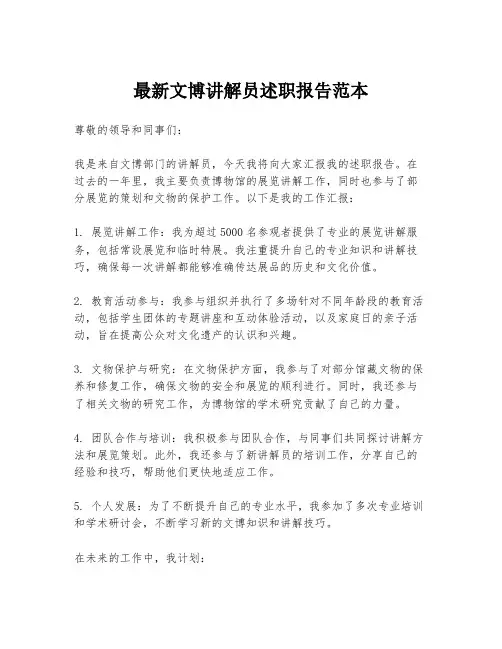 最新文博讲解员述职报告范本

尊敬的领导和同事们：

我是来自文博部门的讲解员，今天我将向大家汇报我的述职报告。在过去的一年里，我主要负责博物馆的展览讲解工作，同时也参与了部分展览的策划和文物的保护工作。以下是我的工作汇报：

1. 展览讲解工作：我为超过 5000 名参观者提供了专业的展览讲解服务，包括常设展览和临时特展。我注重提升自己的专业知识和讲解技巧，确保每一次讲解都能够准确传达展品的历史和文化价值。

2. 教育活动参与：我参与组织并执行了多场针对不同年龄段的教育活动，包括学生团体的专题讲座和互动体验活动，以及家庭日的亲子活动，旨在提高公众对文化遗产的认识和兴趣。

3. 文物保护与研究：在文物保护方面，我参与了对部分馆藏文物的保养和修复工作，确保文物的安全和展览的顺利进行。同时，我还参与了相关文物的研究工作，为博物馆的学术研究贡献了自己的力量。

4. 团队合作与培训：我积极参与团队合作，与同事们共同探讨讲解方法和展览策划。此外，我还参与了新讲解员的培训工作，分享自己的经验和技巧，帮助他们更快地适应工作。

5. 个人发展：为了不断提升自己的专业水平，我参加了多次专业培训和学术研讨会，不断学习新的文博知识和讲解技巧。

在未来的工作中，我计划：